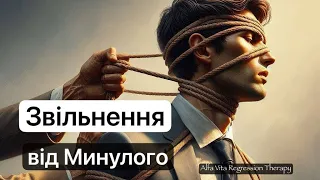 Звільнення
від Минулого

Alfa Vita Regression Therapy